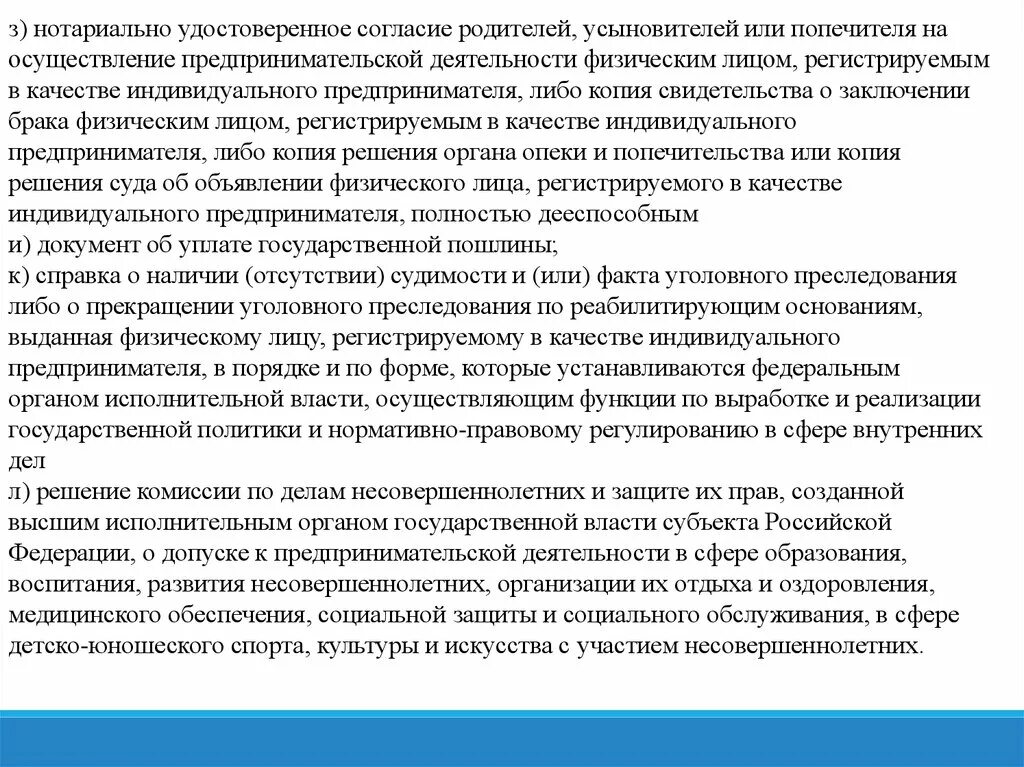 з) нотариально удостоверенное согласие родителей, усыновителей или попечителя на осуществление предпринимательской деятельности физическим лицом, регистрируемым в качестве индивидуального предпринимателя, либо копия свидетельства о заключении брака физическим лицом, регистрируемым в качестве индивидуального предпринимателя, либо копия решения органа опеки и попечительства или копия решения суда об объявлении физического лица, регистрируемого в качестве индивидуального предпринимателя, полностью дееспособным
и) документ об уплате государственной пошлины;
к) справка о наличии (отсутствии) судимости и (или) факта уголовного преследования либо о прекращении уголовного преследования по реабилитирующим основаниям, выданная физическому лицу, регистрируемому в качестве индивидуального предпринимателя, в порядке и по форме, которые устанавливаются федеральным органом исполнительной власти, осуществляющим функции по выработке и реализации государственной политики и нормативно-правовому регулированию в сфере внутренних дел
л) решение комиссии по делам несовершеннолетних и защите их прав, созданной высшим исполнительным органом государственной власти субъекта Российской Федерации, о допуске к предпринимательской деятельности в сфере образования, воспитания, развития несовершеннолетних, организации их отдыха и оздоровления, медицинского обеспечения, социальной защиты и социального обслуживания, в сфере детско-юношеского спорта, культуры и искусства с участием несовершеннолетних.